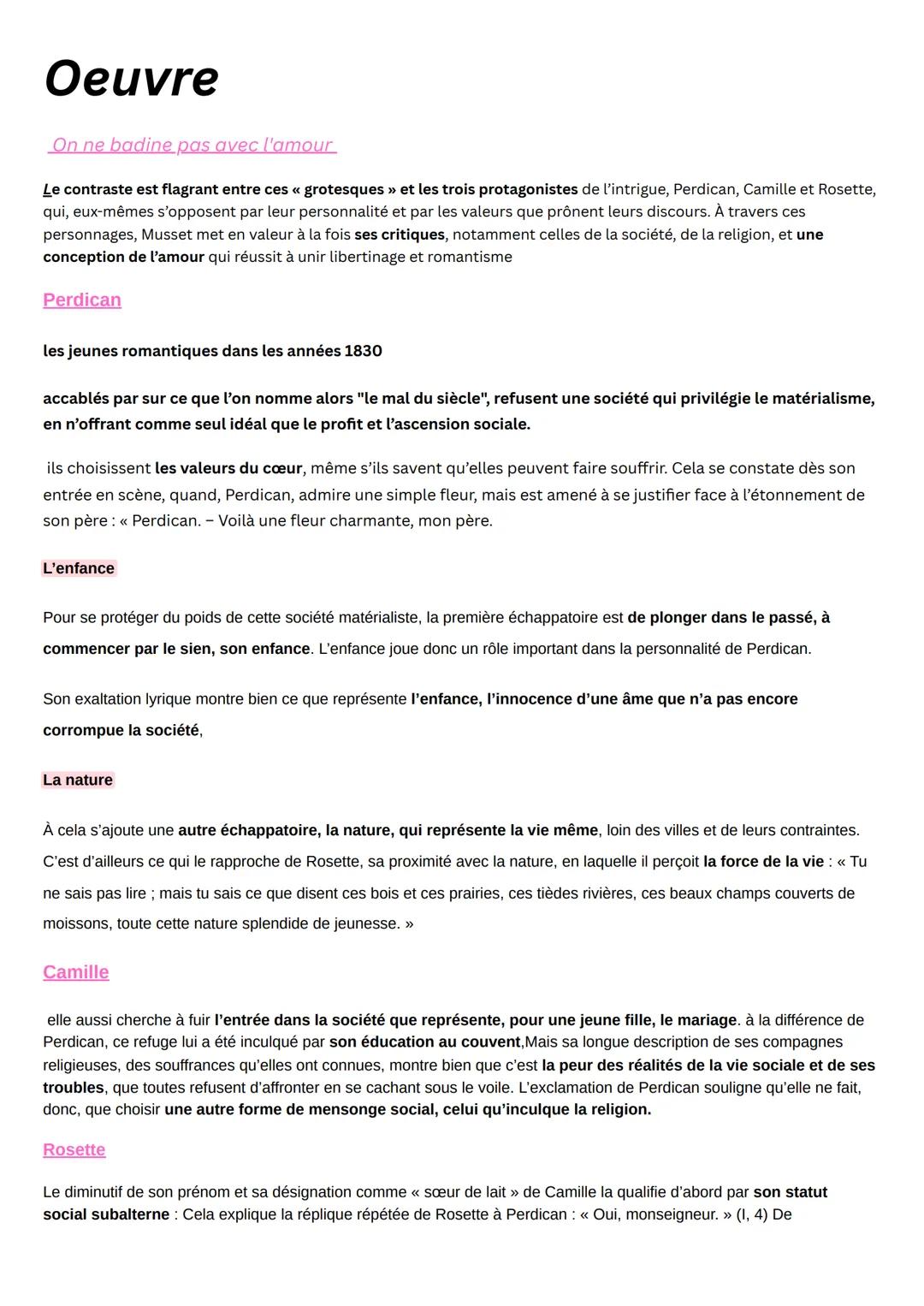 Oeuvre

On ne badine pas avec l'amour

Le contraste est flagrant entre ces « grotesques » et les trois protagonistes de l'intrigue, Perdican, Camille et Rosette, qui, eux-mêmes s'opposent par leur personnalité et par les valeurs que prônent leurs discours. À travers ces personnages, Musset met en valeur à la fois ses critiques, notamment celles de la société, de la religion, et une conception de l'amour qui réussit à unir libertinage et romantisme

Perdican

les jeunes romantiques dans les années 1830

accablés par sur ce que l'on nomme alors "le mal du siècle", refusent une société qui privilégie le matérialisme, en n'offrant comme seul idéal que le profit et l'ascension sociale.

ils choisissent les valeurs du cœur, même s'ils savent qu'elles peuvent faire souffrir. Cela se constate dès son entrée en scène, quand, Perdican, admire une simple fleur, mais est amené à se justifier face à l'étonnement de son père : « Perdican. – Voilà une fleur charmante, mon père.

L'enfance

Pour se protéger du poids de cette société matérialiste, la première échappatoire est de plonger dans le passé, à commencer par le sien, son enfance. L'enfance joue donc un rôle important dans la personnalité de Perdican.

Son exaltation lyrique montre bien ce que représente l'enfance, l'innocence d'une âme que n'a pas encore corrompue la société,

La nature

À cela s'ajoute une autre échappatoire, la nature, qui représente la vie même, loin des villes et de leurs contraintes. C'est d'ailleurs ce qui le rapproche de Rosette, sa proximité avec la nature, en laquelle il perçoit la force de la vie : « Tu ne sais pas lire ; mais tu sais ce que disent ces bois et ces prairies, ces tièdes rivières, ces beaux champs couverts de moissons, toute cette nature splendide de jeunesse. »

Camille

elle aussi cherche à fuir l'entrée dans la société que représente, pour une jeune fille, le mariage. à la différence de Perdican, ce refuge lui a été inculqué par son éducation au couvent,Mais sa longue description de ses compagnes religieuses, des souffrances qu'elles ont connues, montre bien que c'est la peur des réalités de la vie sociale et de ses troubles, que toutes refusent d'affronter en se cachant sous le voile. L'exclamation de Perdican souligne qu'elle ne fait, donc, que choisir une autre forme de mensonge social, celui qu'inculque la religion.

Rosette

Le diminutif de son prénom et sa désignation comme « sœur de lait » de Camille la qualifie d'abord par son statut social subalterne : Cela explique la réplique répétée de Rosette à Perdican : « Oui, monseigneur. » (I, 4) De